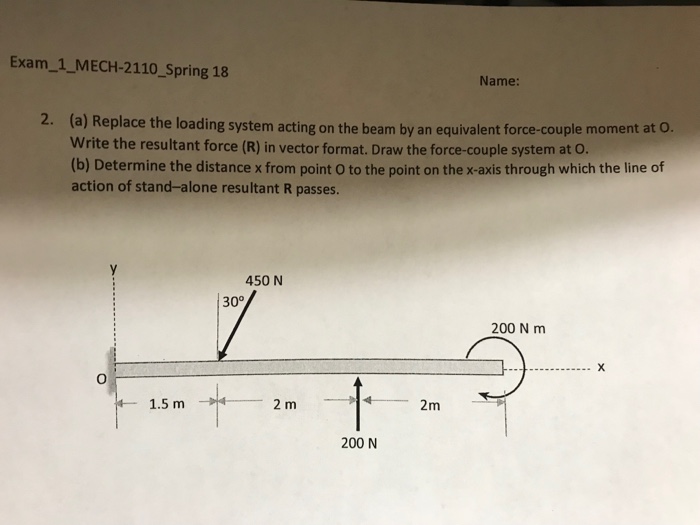 Exam_1_MECH-2110_Spring 18

Name:

2. (a) Replace the loading system acting on the beam by an equivalent force-couple moment at O. Write the resultant force (R) in vector format. Draw the force-couple system at O.
(b) Determine the distance x from point O to the point on the x-axis through which the line of action of stand–alone resultant R passes.

y

450 N

30°

200 N m

x

O

1.5 m

2 m

2m

200 N